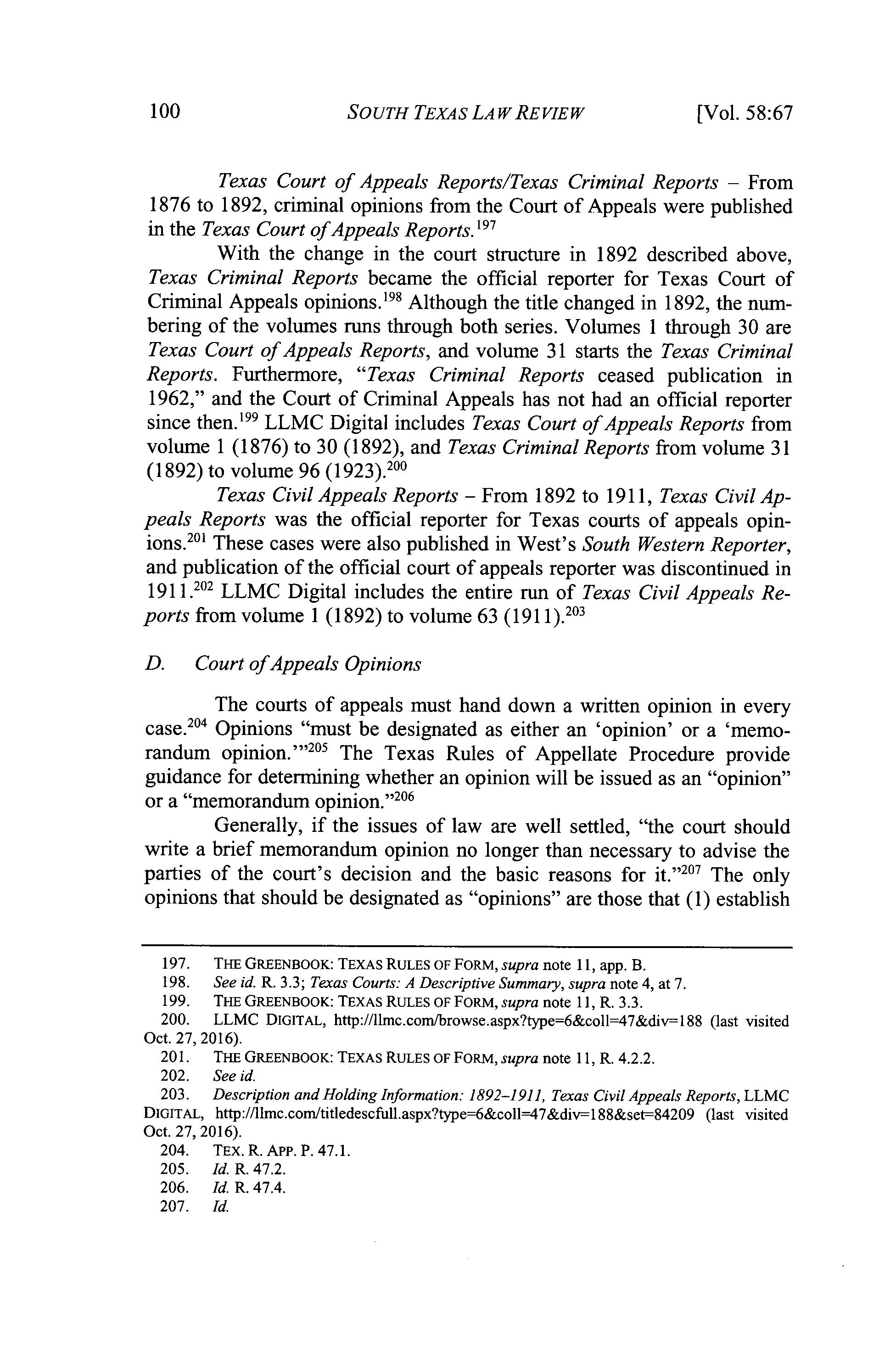 100 SOUTH TEXAS LAW REVIEW [Vol. 58:67

Texas Court of Appeals Reports/Texas Criminal Reports – From 1876 to 1892, criminal opinions from the Court of Appeals were published in the Texas Court of Appeals Reports.$^{197}$

With the change in the court structure in 1892 described above, Texas Criminal Reports became the official reporter for Texas Court of Criminal Appeals opinions.$^{198}$ Although the title changed in 1892, the numbering of the volumes runs through both series. Volumes 1 through 30 are Texas Court of Appeals Reports, and volume 31 starts the Texas Criminal Reports. Furthermore, "Texas Criminal Reports ceased publication in 1962," and the Court of Criminal Appeals has not had an official reporter since then.$^{199}$ LLMC Digital includes Texas Court of Appeals Reports from volume 1 (1876) to 30 (1892), and Texas Criminal Reports from volume 31 (1892) to volume 96 (1923).$^{200}$

Texas Civil Appeals Reports – From 1892 to 1911, Texas Civil Appeals Reports was the official reporter for Texas courts of appeals opinions.$^{201}$ These cases were also published in West's South Western Reporter, and publication of the official court of appeals reporter was discontinued in 1911.$^{202}$ LLMC Digital includes the entire run of Texas Civil Appeals Reports from volume 1 (1892) to volume 63 (1911).$^{203}$

D. Court of Appeals Opinions

The courts of appeals must hand down a written opinion in every case.$^{204}$ Opinions "must be designated as either an 'opinion' or a 'memorandum opinion.'"$^{205}$ The Texas Rules of Appellate Procedure provide guidance for determining whether an opinion will be issued as an "opinion" or a "memorandum opinion."$^{206}$

Generally, if the issues of law are well settled, "the court should write a brief memorandum opinion no longer than necessary to advise the parties of the court's decision and the basic reasons for it."$^{207}$ The only opinions that should be designated as "opinions" are those that (1) establish

197. THE GREENBOOK: TEXAS RULES OF FORM, supra note 11, app. B.
198. See id. R. 3.3; Texas Courts: A Descriptive Summary, supra note 4, at 7.
199. THE GREENBOOK: TEXAS RULES OF FORM, supra note 11, R. 3.3.
200. LLMC DIGITAL, http://llmc.com/browse.aspx?type=6&coll=47&div=188 (last visited Oct. 27, 2016).
201. THE GREENBOOK: TEXAS RULES OF FORM, supra note 11, R. 4.2.2.
202. See id.
203. Description and Holding Information: 1892–1911, Texas Civil Appeals Reports, LLMC DIGITAL, http://llmc.com/titledescfull.aspx?type=6&coll=47&div=188&set=84209 (last visited Oct. 27, 2016).
204. TEX. R. APP. P. 47.1.
205. Id. R. 47.2.
206. Id. R. 47.4.
207. Id.